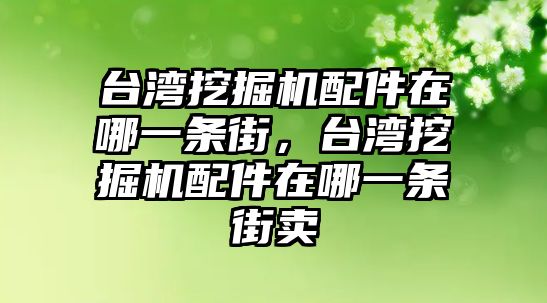 台湾挖掘机配件在哪一条街，台湾挖掘机配件在哪一条街卖